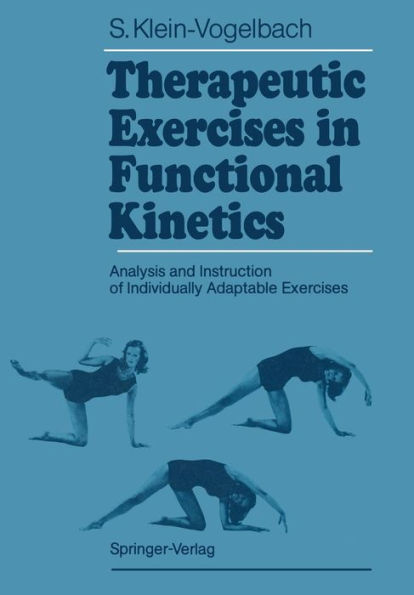 S. Klein-Vogelbach

Therapeutic Exercises in Functional Kinetics

Analysis and Instruction of Individually Adaptable Exercises

Springer-Verlag